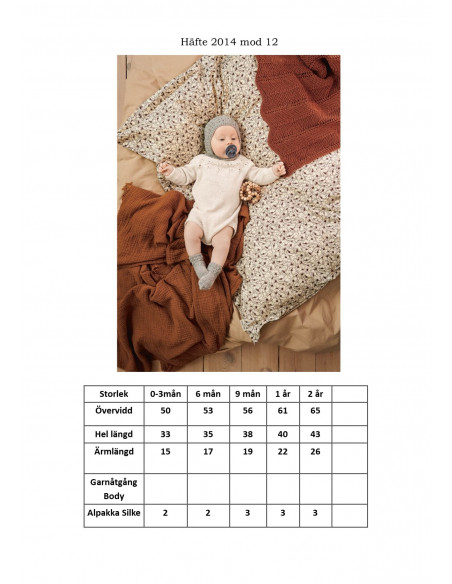 Häfte 2014 mod 12

| Storlek | 0-3mån | 6 mån | 9 mån | 1 år | 2 år |  |
|---|---|---|---|---|---|---|
| Övervidd | 50 | 53 | 56 | 61 | 65 |  |
| Hel längd | 33 | 35 | 38 | 40 | 43 |  |
| Ärmlängd | 15 | 17 | 19 | 22 | 26 |  |
| Garnåtgång Body |  |  |  |  |  |  |
| Alpakka Silke | 2 | 2 | 3 | 3 | 3 |  |